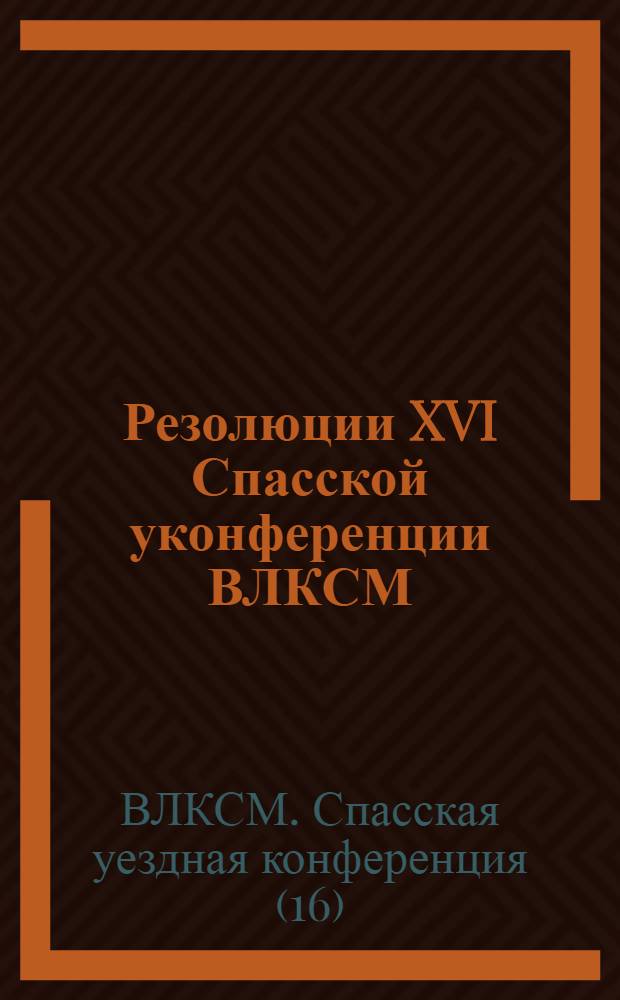 Резолюции XVI Спасской уконференции ВЛКСМ

ВЛКСМ. Спасская уездная конференция (16)